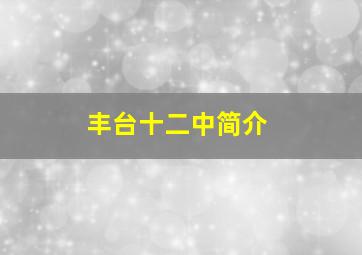 丰台十二中简介